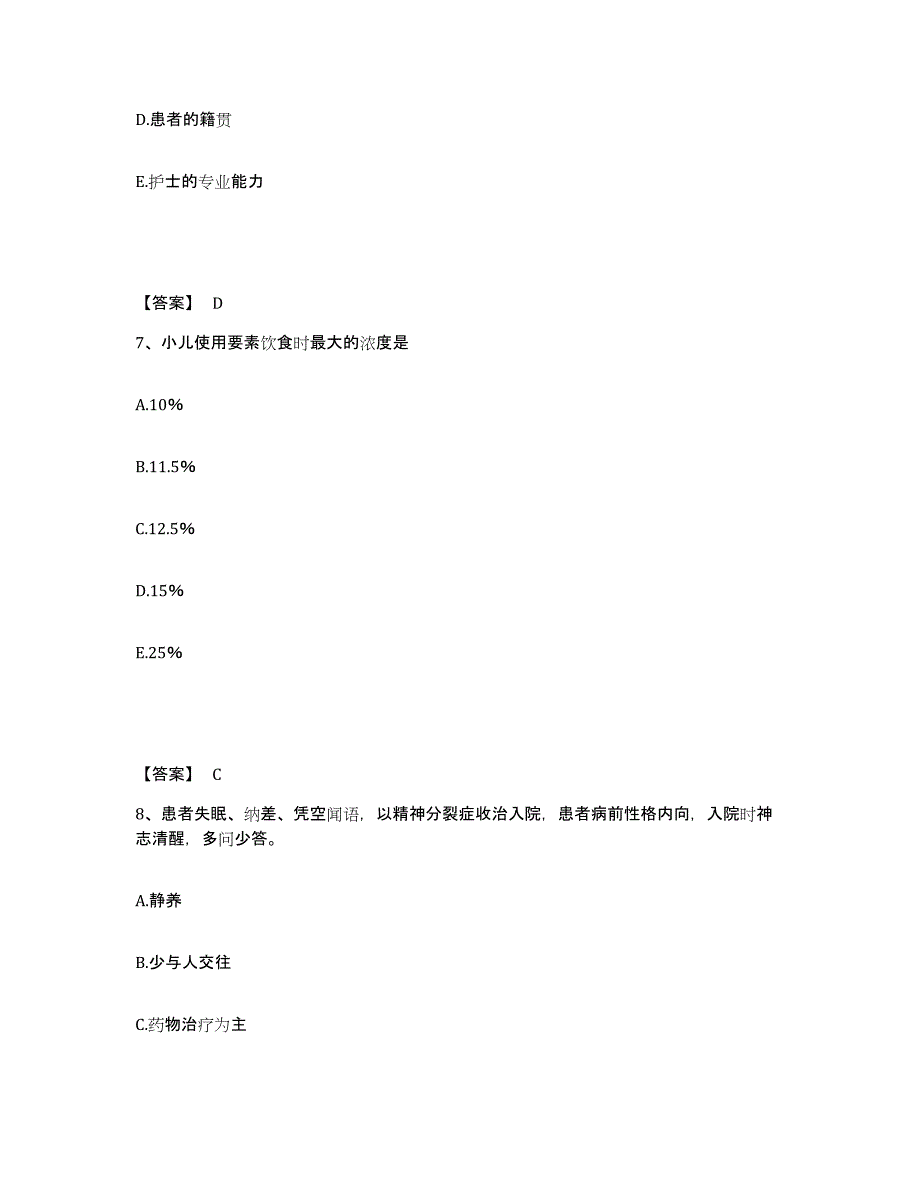 D.患者的籍贯

E.护士的专业能力

【答案】 D

7、小儿使用要素饮食时最大的浓度是

A.10%

B.11.5%

C.12.5%

D.15%

E.25%

【答案】 C

8、患者失眠、纳差、凭空闻语，以精神分裂症收治入院，患者病前性格内向，入院时神志清醒，多问少答。

A.静养

B.少与人交往

C.药物治疗为主